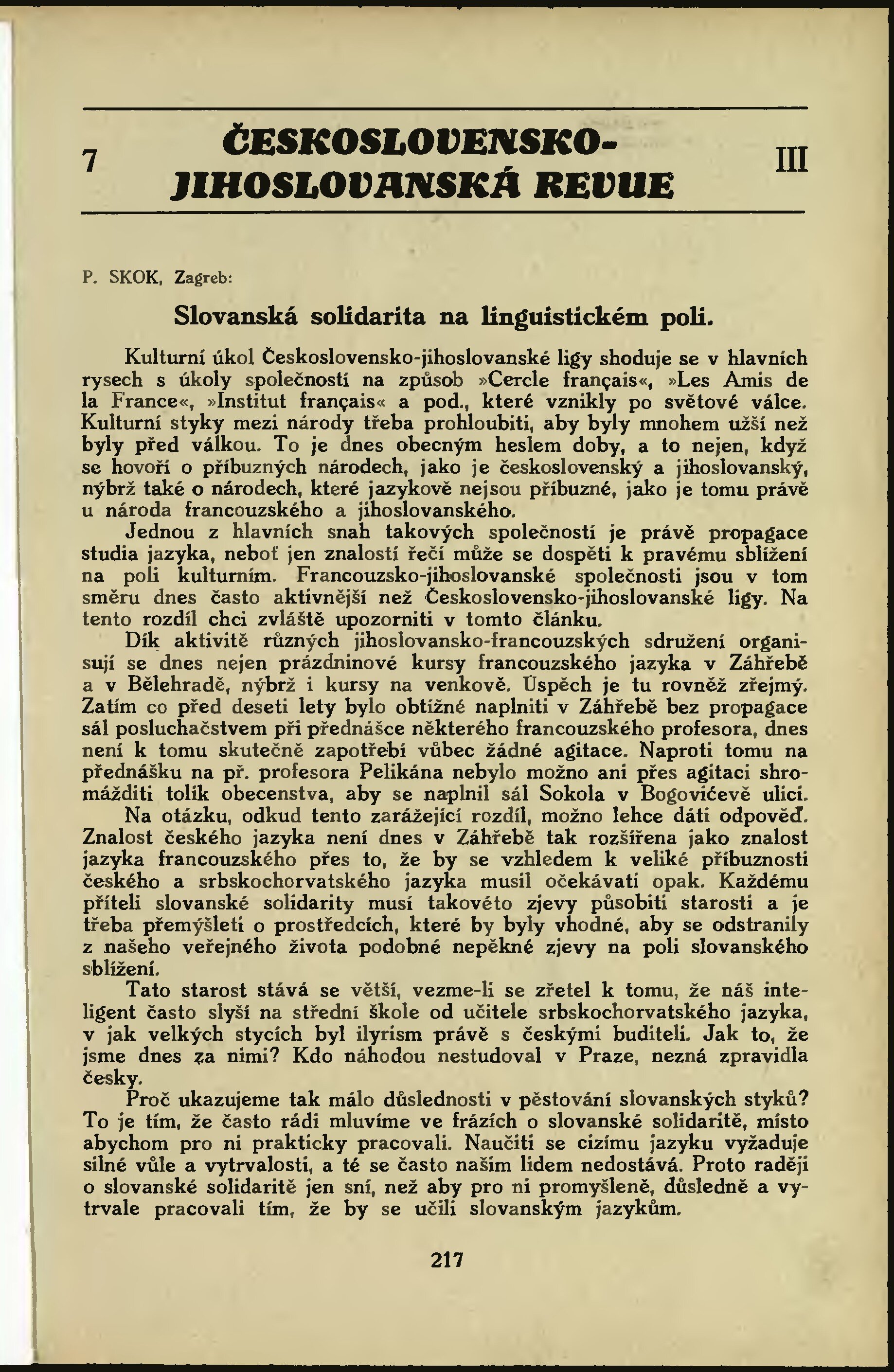 7

ČESKOSLOVENSKO-JIHOSLOVANSKÁ REVUE

III

P. SKOK, Zagreb:

Slovanská solidarita na linguistickém poli.

Kulturní úkol Československo-jihoslovanské ligy shoduje se v hlavních rysech s úkoly společností na způsob »Cercle français«, »Les Amis de la France«, »Institut français« a pod., které vznikly po světové válce. Kulturní styky mezi národy třeba prohloubiti, aby byly mnohem užší než byly před válkou. To je dnes obecným heslem doby, a to nejen, když se hovoří o příbuzných národech, jako je československý a jihoslovanský, nýbrž také o národech, které jazykově nejsou příbuzné, jako je tomu právě u národa francouzského a jihoslovanského.

Jednou z hlavních snah takových společností je právě propagace studia jazyka, neboť jen znalostí řečí může se dospěti k pravému sblížení na poli kulturním. Francouzsko-jihoslovanské společnosti jsou v tom směru dnes často aktivnější než Československo-jihoslovanské ligy. Na tento rozdíl chci zvláště upozorniti v tomto článku.

Dík aktivitě různých jihoslovansko-francouzských sdružení organisují se dnes nejen prázdninové kursy francouzského jazyka v Záhřebě a v Bělehradě, nýbrž i kursy na venkově. Úspěch je tu rovněž zřejmý. Zatím co před deseti lety bylo obtížné naplniti v Záhřebě bez propagace sál posluchačstvem při přednášce některého francouzského profesora, dnes není k tomu skutečně zapotřebí vůbec žádné agitace. Naproti tomu na přednášku na př. profesora Pelikána nebylo možno ani přes agitaci shromážditi tolik obecenstva, aby se naplnil sál Sokola v Bogovićevě ulici.

Na otázku, odkud tento zarážející rozdíl, možno lehce dáti odpověď. Znalost českého jazyka není dnes v Záhřebě tak rozšířena jako znalost jazyka francouzského přes to, že by se vzhledem k veliké příbuznosti českého a srbskochorvatského jazyka musil očekávati opak. Každému příteli slovanské solidarity musí takovéto zjevy působiti starosti a je třeba přemýšleti o prostředcích, které by byly vhodné, aby se odstranily z našeho veřejného života podobné nepěkné zjevy na poli slovanského sblížení.

Tato starost stává se větší, vezme-li se zřetel k tomu, že náš inteligent často slyší na střední škole od učitele srbskochorvatského jazyka, v jak velkých stycích byl ilyrism právě s českými buditeli. Jak to, že jsme dnes za nimi? Kdo náhodou nestudoval v Praze, nezná zpravidla česky.

Proč ukazujeme tak málo důslednosti v pěstování slovanských styků? To je tím, že často rádi mluvíme ve frázích o slovanské solidaritě, místo abychom pro ni prakticky pracovali. Naučiti se cizímu jazyku vyžaduje silné vůle a vytrvalosti, a té se často našim lidem nedostává. Proto raději o slovanské solidaritě jen sní, než aby pro ni promyšleně, důsledně a vytrvale pracovali tím, že by se učili slovanským jazykům.

217